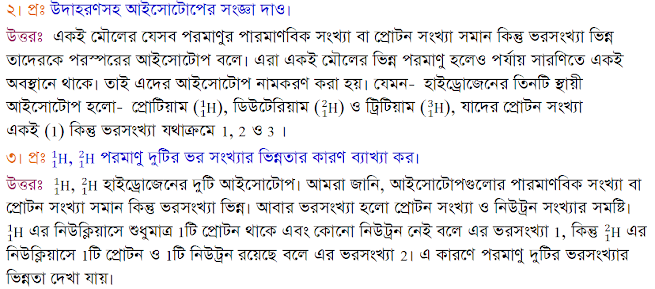 ২। প্রঃ উদাহরণসহ আইসোটোপের সংজ্ঞা দাও।

উত্তরঃ একই মৌলের যেসব পরমাণুর পারমাণবিক সংখ্যা বা প্রোটন সংখ্যা সমান কিন্তু ভরসংখ্যা ভিন্ন তাদেরকে পরস্পরের আইসোটোপ বলে। এরা একই মৌলের ভিন্ন পরমাণু হলেও পর্যায় সারণিতে একই অবস্থানে থাকে। তাই এদের আইসোটোপ নামকরণ করা হয়। যেমন- হাইড্রোজেনের তিনটি স্থায়ী আইসোটোপ হলো- প্রোটিয়াম ($^1_1H$), ডিউটেরিয়াম ($^2_1H$) ও ট্রিটিয়াম ($^3_1H$), যাদের প্রোটন সংখ্যা একই (1) কিন্তু ভরসংখ্যা যথাক্রমে 1, 2 ও 3 ।

৩। প্রঃ $^1_1H$, $^2_1H$ পরমাণু দুটির ভর সংখ্যার ভিন্নতার কারণ ব্যাখ্যা কর।

উত্তরঃ $^1_1H$, $^2_1H$ হাইড্রোজেনের দুটি আইসোটোপ। আমরা জানি, আইসোটোপগুলোর পারমাণবিক সংখ্যা বা প্রোটন সংখ্যা সমান কিন্তু ভরসংখ্যা ভিন্ন। আবার ভরসংখ্যা হলো প্রোটন সংখ্যা ও নিউট্রন সংখ্যার সমষ্টি। $^1_1H$ এর নিউক্লিয়াসে শুধুমাত্র 1টি প্রোটন থাকে এবং কোনো নিউট্রন নেই বলে এর ভরসংখ্যা 1, কিন্তু $^2_1H$ এর নিউক্লিয়াসে 1টি প্রোটন ও 1টি নিউট্রন রয়েছে বলে এর ভরসংখ্যা 2। এ কারণে পরমাণু দুটির ভরসংখ্যার ভিন্নতা দেখা যায়।